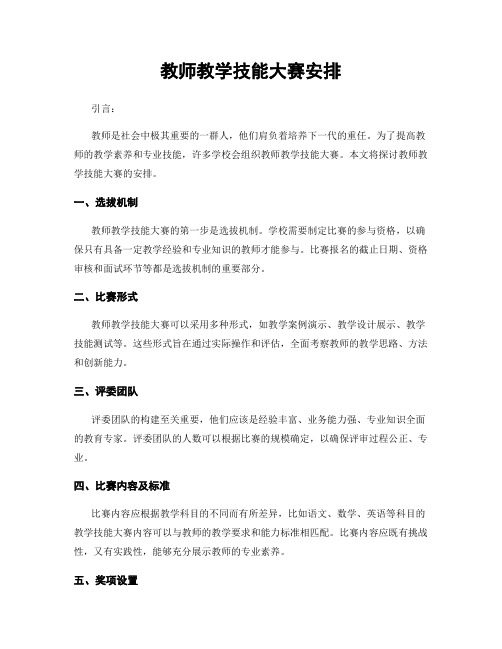 教师教学技能大赛安排

引言：

教师是社会中极其重要的一群人，他们肩负着培养下一代的重任。为了提高教师的教学素养和专业技能，许多学校会组织教师教学技能大赛。本文将探讨教师教学技能大赛的安排。

一、选拔机制

教师教学技能大赛的第一步是选拔机制。学校需要制定比赛的参与资格，以确保只有具备一定教学经验和专业知识的教师才能参与。比赛报名的截止日期、资格审核和面试环节等都是选拔机制的重要部分。

二、比赛形式

教师教学技能大赛可以采用多种形式，如教学案例演示、教学设计展示、教学技能测试等。这些形式旨在通过实际操作和评估，全面考察教师的教学思路、方法和创新能力。

三、评委团队

评委团队的构建至关重要，他们应该是经验丰富、业务能力强、专业知识全面的教育专家。评委团队的人数可以根据比赛的规模确定，以确保评审过程公正、专业。

四、比赛内容及标准

比赛内容应根据教学科目的不同而有所差异，比如语文、数学、英语等科目的教学技能大赛内容可以与教师的教学要求和能力标准相匹配。比赛内容应既有挑战性，又有实践性，能够充分展示教师的专业素养。

五、奖项设置